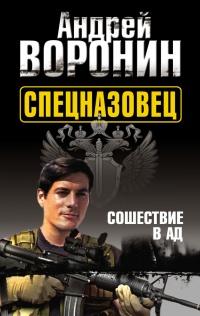 Андрей
ВОРОНИН

СПЕЦНАЗОВЕЦ

СОШЕСТВИЕ
В АД